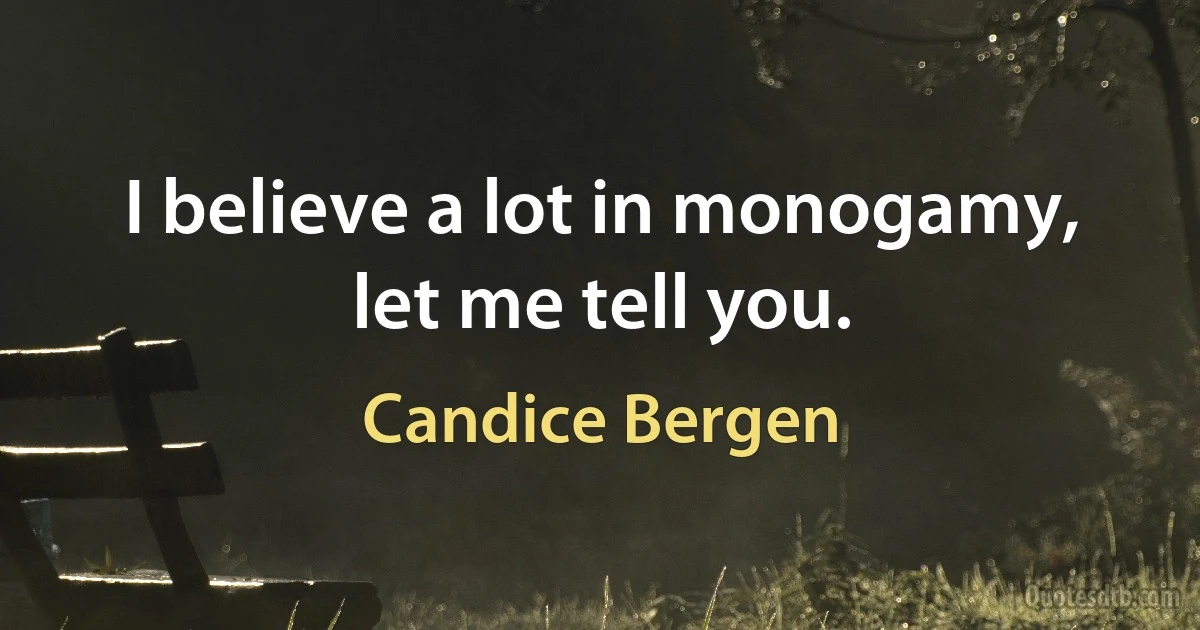 I believe a lot in monogamy, let me tell you.

Candice Bergen

Quotesdtb.com